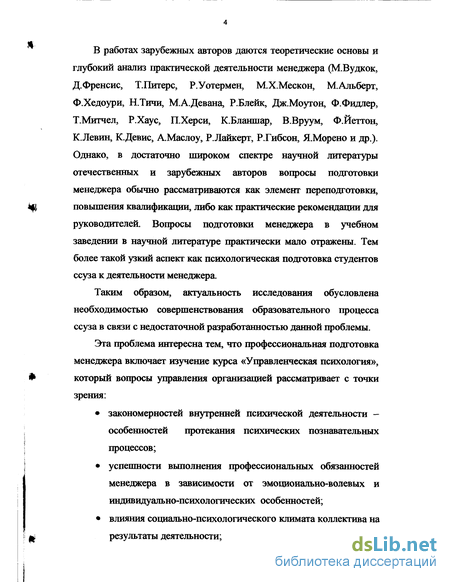 4

В работах зарубежных авторов даются теоретические основы и глубокий анализ практической деятельности менеджера (М.Вудкок, Д.Френсис, Т.Питерс, Р.Уотермен, М.Х.Мескон, М.Альберт, Ф.Хедоури, Н.Тичи, М.А.Девана, Р.Блейк, Дж.Моутон, Ф.Фидлер, Т.Митчел, Р.Хаус, П.Херси, К.Бланшар, В.Вруум, Ф.Йеттон, К.Левин, К.Девис, А.Маслоу, Р.Лайкерт, Р.Гибсон, Я.Морено и др.). Однако, в достаточно широком спектре научной литературы отечественных и зарубежных авторов вопросы подготовки менеджера обычно рассматриваются как элемент переподготовки, повышения квалификации, либо как практические рекомендации для руководителей. Вопросы подготовки менеджера в учебном заведении в научной литературе практически мало отражены. Тем более такой узкий аспект как психологическая подготовка студентов ссуза к деятельности менеджера.

Таким образом, актуальность исследования обусловлена необходимостью совершенствования образовательного процесса ссуза в связи с недостаточной разработанностью данной проблемы.

Эта проблема интересна тем, что профессиональная подготовка менеджера включает изучение курса «Управленческая психология», который вопросы управления организацией рассматривает с точки зрения:

• закономерностей внутренней психической деятельности – особенностей протекания психических познавательных процессов;

• успешности выполнения профессиональных обязанностей менеджера в зависимости от эмоционально-волевых и индивидуально-психологических особенностей;

• влияния социально-психологического климата коллектива на результаты деятельности;

dsLib.net
библиотека диссертаций